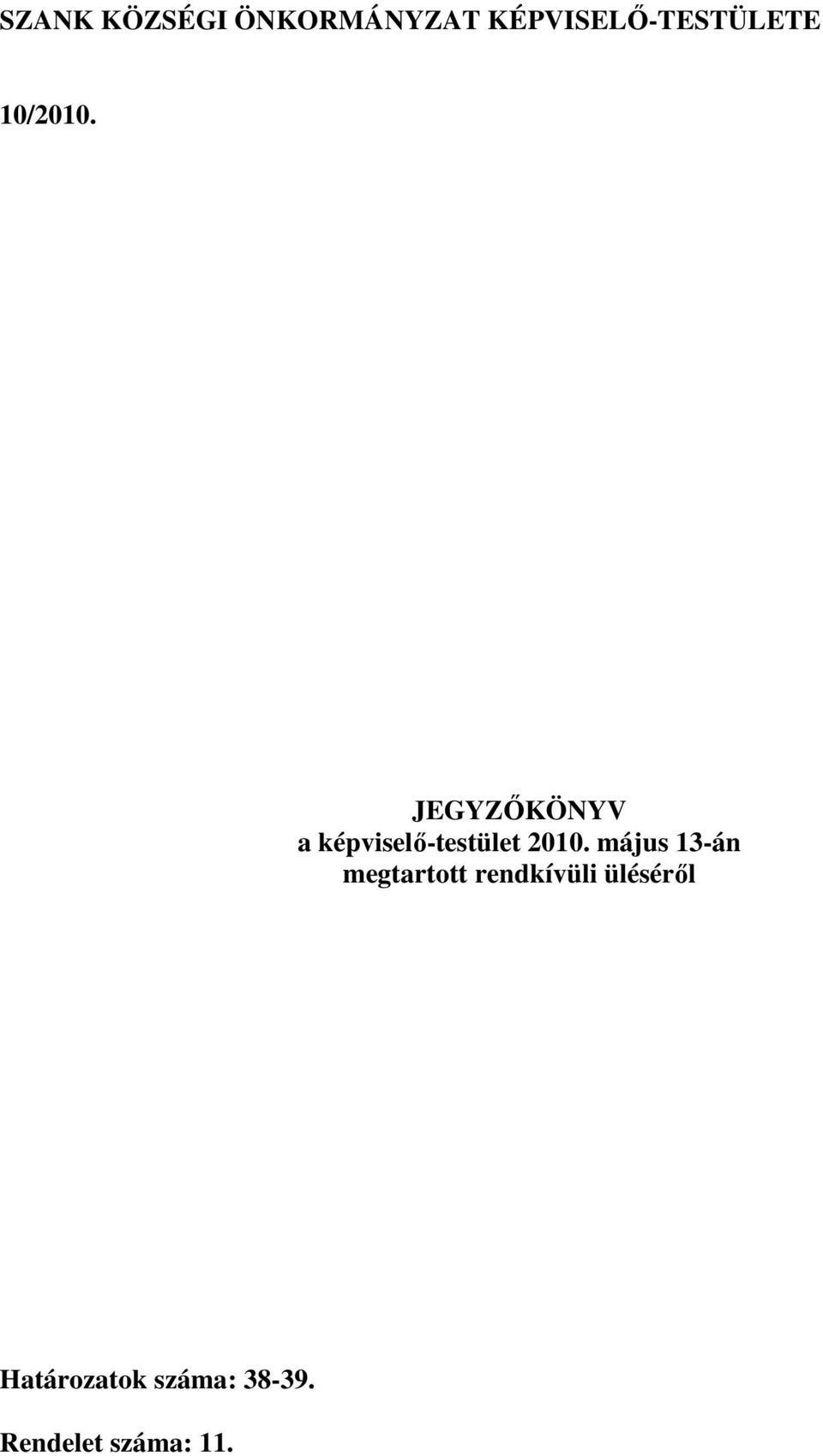 SZANK KÖZSÉGI ÖNKORMÁNYZAT KÉPVISELŐ-TESTÜLETE

10/2010.

JEGYZŐKÖNYV
a képviselő-testület 2010. május 13-án megtartott rendkívüli üléséről

Határozatok száma: 38-39.

Rendelet száma: 11.